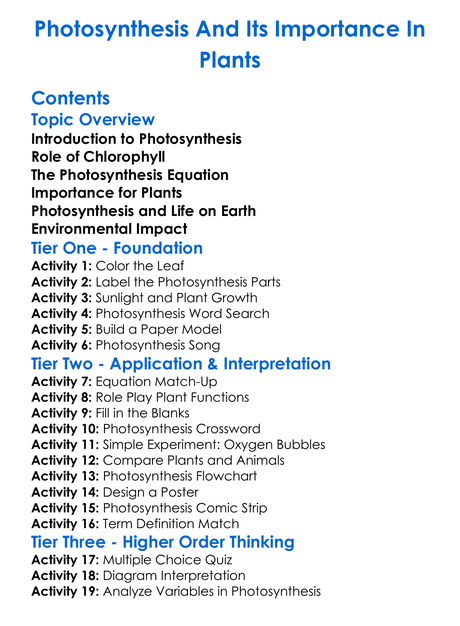 Photosynthesis And Its Importance In Plants

Contents

Topic Overview

Introduction to Photosynthesis
Role of Chlorophyll
The Photosynthesis Equation
Importance for Plants
Photosynthesis and Life on Earth
Environmental Impact

Tier One - Foundation

Activity 1: Color the Leaf
Activity 2: Label the Photosynthesis Parts
Activity 3: Sunlight and Plant Growth
Activity 4: Photosynthesis Word Search
Activity 5: Build a Paper Model
Activity 6: Photosynthesis Song

Tier Two - Application & Interpretation

Activity 7: Equation Match-Up
Activity 8: Role Play Plant Functions
Activity 9: Fill in the Blanks
Activity 10: Photosynthesis Crossword
Activity 11: Simple Experiment: Oxygen Bubbles
Activity 12: Compare Plants and Animals
Activity 13: Photosynthesis Flowchart
Activity 14: Design a Poster
Activity 15: Photosynthesis Comic Strip
Activity 16: Term Definition Match

Tier Three - Higher Order Thinking

Activity 17: Multiple Choice Quiz
Activity 18: Diagram Interpretation
Activity 19: Analyze Variables in Photosynthesis